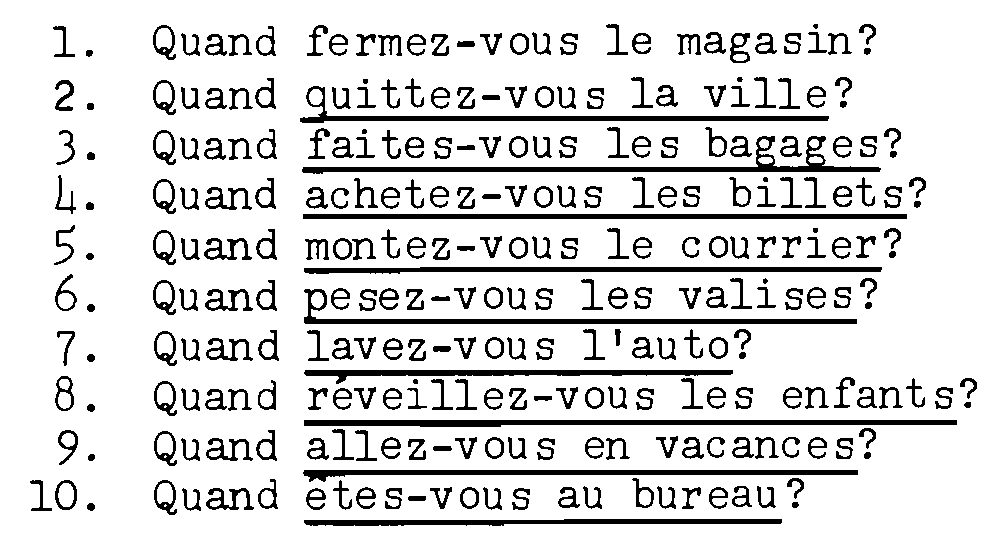 1. Quand fermez-vous le magasin?
2. Quand quittez-vous la ville?
3. Quand faites-vous les bagages?
4. Quand achetez-vous les billets?
5. Quand montez-vous le courrier?
6. Quand pesez-vous les valises?
7. Quand lavez-vous l'auto?
8. Quand réveillez-vous les enfants?
9. Quand allez-vous en vacances?
10. Quand êtes-vous au bureau?